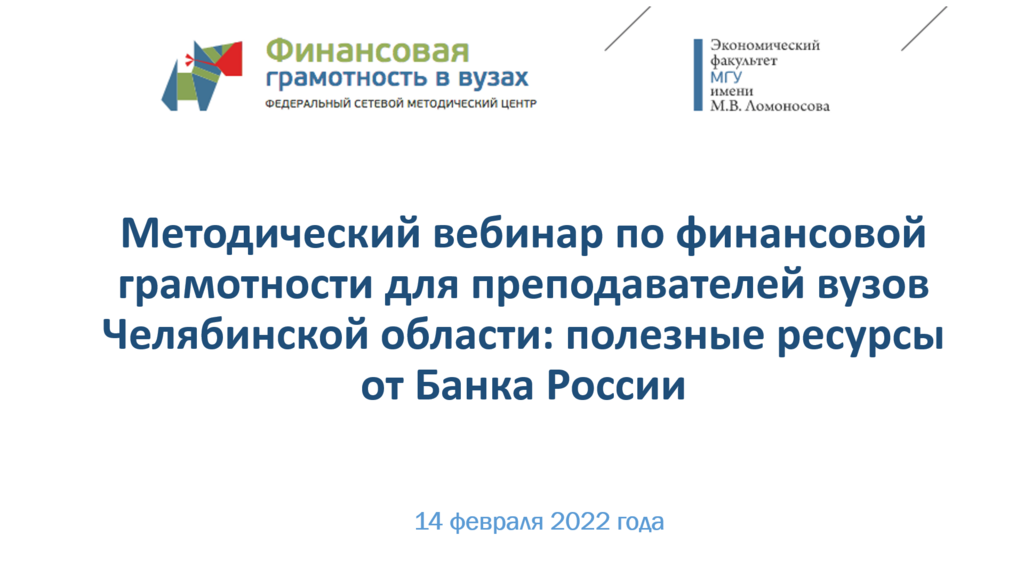 Финансовая грамотность в вузах
ФЕДЕРАЛЬНЫЙ СЕТЕВОЙ МЕТОДИЧЕСКИЙ ЦЕНТР

Экономический факультет МГУ имени М.В. Ломоносова

Методический вебинар по финансовой грамотности для преподавателей вузов Челябинской области: полезные ресурсы от Банка России

14 февраля 2022 года